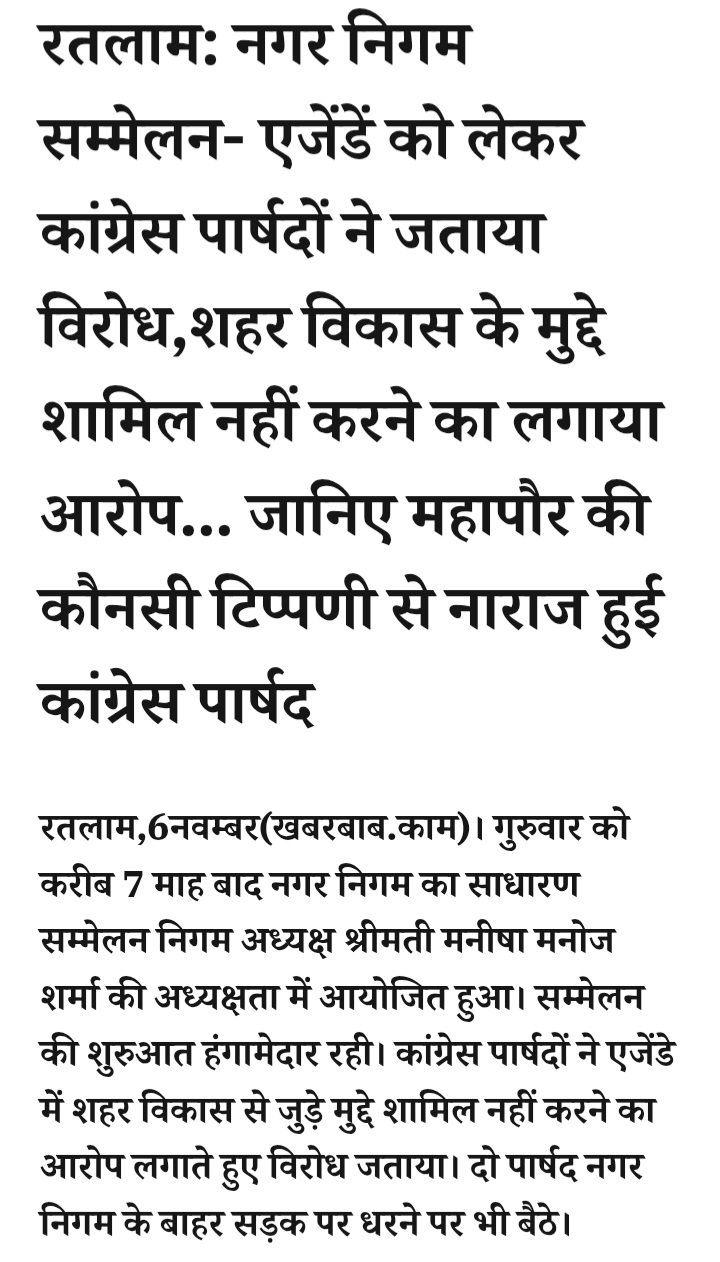 रतलाम: नगर निगम सम्मेलन- एजेंडें को लेकर कांग्रेस पार्षदों ने जताया विरोध,शहर विकास के मुद्दे शामिल नहीं करने का लगाया आरोप... जानिए महापौर की कौनसी टिप्पणी से नाराज हुई कांग्रेस पार्षद

रतलाम,6नवम्बर(खबरबाब.काम)। गुरुवार को करीब 7 माह बाद नगर निगम का साधारण सम्मेलन निगम अध्यक्ष श्रीमती मनीषा मनोज शर्मा की अध्यक्षता में आयोजित हुआ। सम्मेलन की शुरुआत हंगामेदार रही। कांग्रेस पार्षदों ने एजेंडे में शहर विकास से जुड़े मुद्दे शामिल नहीं करने का आरोप लगाते हुए विरोध जताया। दो पार्षद नगर निगम के बाहर सड़क पर धरने पर भी बैठे।